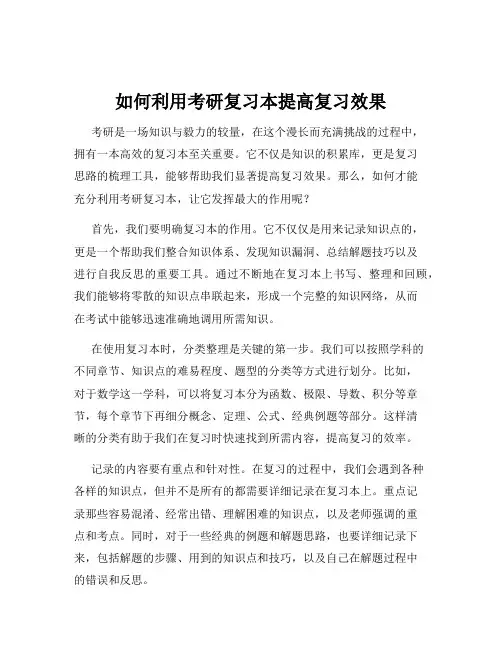 如何利用考研复习本提高复习效果

考研是一场知识与毅力的较量，在这个漫长而充满挑战的过程中，拥有一本高效的复习本至关重要。它不仅是知识的积累库，更是复习思路的梳理工具，能够帮助我们显著提高复习效果。那么，如何才能充分利用考研复习本，让它发挥最大的作用呢？

首先，我们要明确复习本的作用。它不仅仅是用来记录知识点的，更是一个帮助我们整合知识体系、发现知识漏洞、总结解题技巧以及进行自我反思的重要工具。通过不断地在复习本上书写、整理和回顾，我们能够将零散的知识点串联起来，形成一个完整的知识网络，从而在考试中能够迅速准确地调用所需知识。

在使用复习本时，分类整理是关键的第一步。我们可以按照学科的不同章节、知识点的难易程度、题型的分类等方式进行划分。比如，对于数学这一学科，可以将复习本分为函数、极限、导数、积分等章节，每个章节下再细分概念、定理、公式、经典例题等部分。这样清晰的分类有助于我们在复习时快速找到所需内容，提高复习的效率。

记录的内容要有重点和针对性。在复习的过程中，我们会遇到各种各样的知识点，但并不是所有的都需要详细记录在复习本上。重点记录那些容易混淆、经常出错、理解困难的知识点，以及老师强调的重点和考点。同时，对于一些经典的例题和解题思路，也要详细记录下来，包括解题的步骤、用到的知识点和技巧，以及自己在解题过程中的错误和反思。